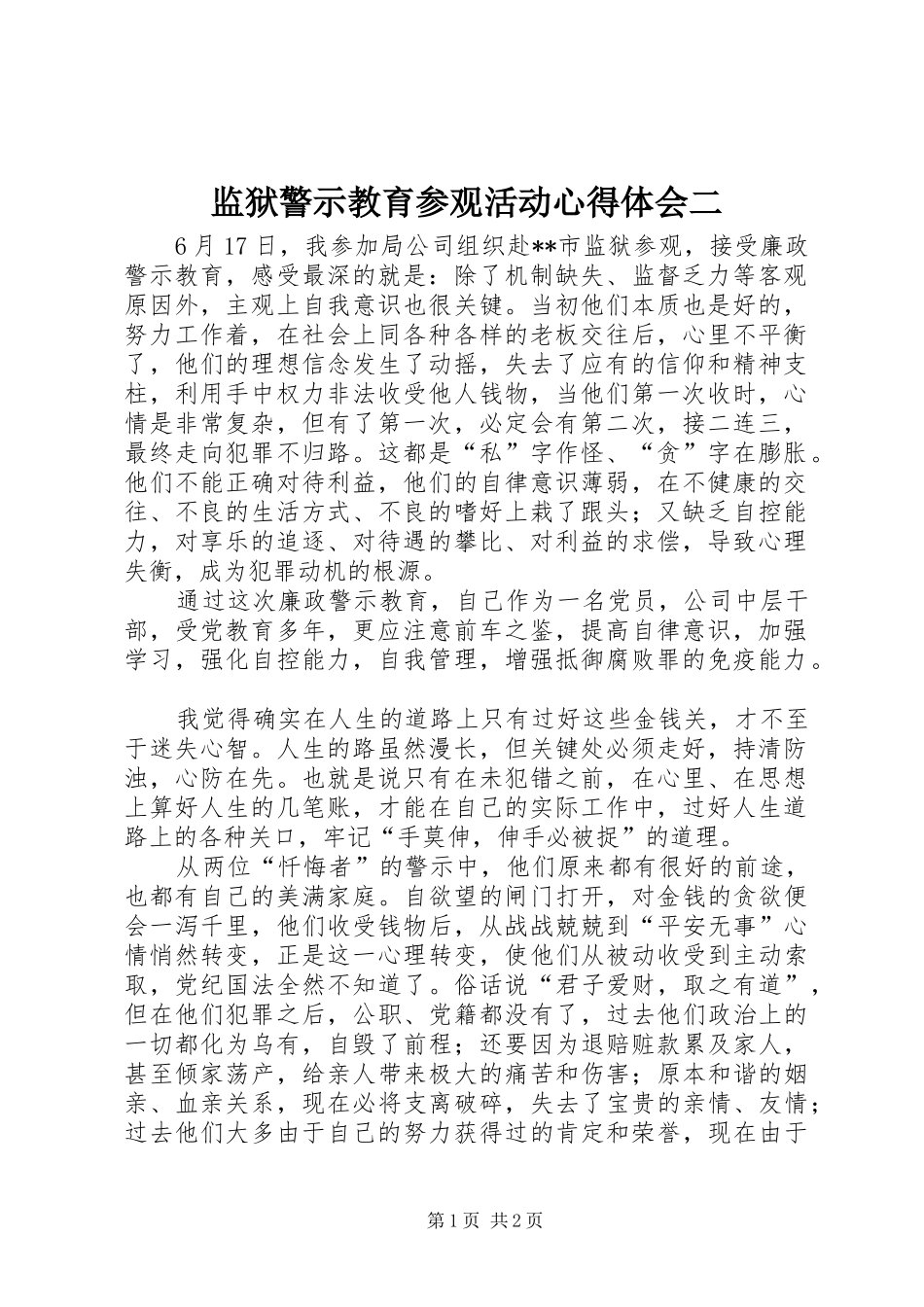 监狱警示教育参观活动心得体会二

6月17日，我参加局公司组织赴**市监狱参观，接受廉政警示教育，感受最深的就是：除了机制缺失、监督乏力等客观原因外，主观上自我意识也很关键。当初他们本质也是好的，努力工作着，在社会上同各种各样的老板交往后，心里不平衡了，他们的理想信念发生了动摇，失去了应有的信仰和精神支柱，利用手中权力非法收受他人钱物，当他们第一次收时，心情是非常复杂，但有了第一次，必定会有第二次，接二连三，最终走向犯罪不归路。这都是“私”字作怪、“贪”字在膨胀。他们不能正确对待利益，他们的自律意识薄弱，在不健康的交往、不良的生活方式、不良的嗜好上栽了跟头；又缺乏自控能力，对享乐的追逐、对待遇的攀比、对利益的求偿，导致心理失衡，成为犯罪动机的根源。

通过这次廉政警示教育，自己作为一名党员，公司中层干部，受党教育多年，更应注意前车之鉴，提高自律意识，加强学习，强化自控能力，自我管理，增强抵御腐败罪的免疫能力。

我觉得确实在人生的道路上只有过好这些金钱关，才不至于迷失心智。人生的路虽然漫长，但关键处必须走好，持清防浊，心防在先。也就是说只有在未犯错之前，在心里、在思想上算好人生的几笔账，才能在自己的实际工作中，过好人生道路上的各种关口，牢记“手莫伸，伸手必被捉”的道理。

从两位“忏悔者”的警示中，他们原来都有很好的前途，也都有自己的美满家庭。自欲望的闸门打开，对金钱的贪欲便会一泻千里，他们收受钱物后，从战战兢兢到“平安无事”心情悄然转变，正是这一心理转变，使他们从被动收受到主动索取，党纪国法全然不知道了。俗话说“君子爱财，取之有道”，但在他们犯罪之后，公职、党籍都没有了，过去他们政治上的一切都化为乌有，自毁了前程；还要因为退赔赃款累及家人，甚至倾家荡产，给亲人带来极大的痛苦和伤害；原本和谐的姻亲、血亲关系，现在必将支离破碎，失去了宝贵的亲情、友情；过去他们大多由于自己的努力获得过的肯定和荣誉，现在由于

第1页 共2页